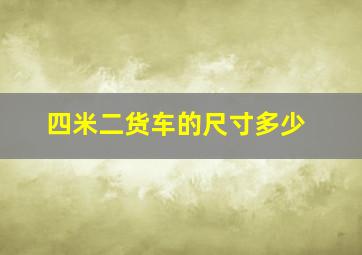 四米二货车的尺寸多少